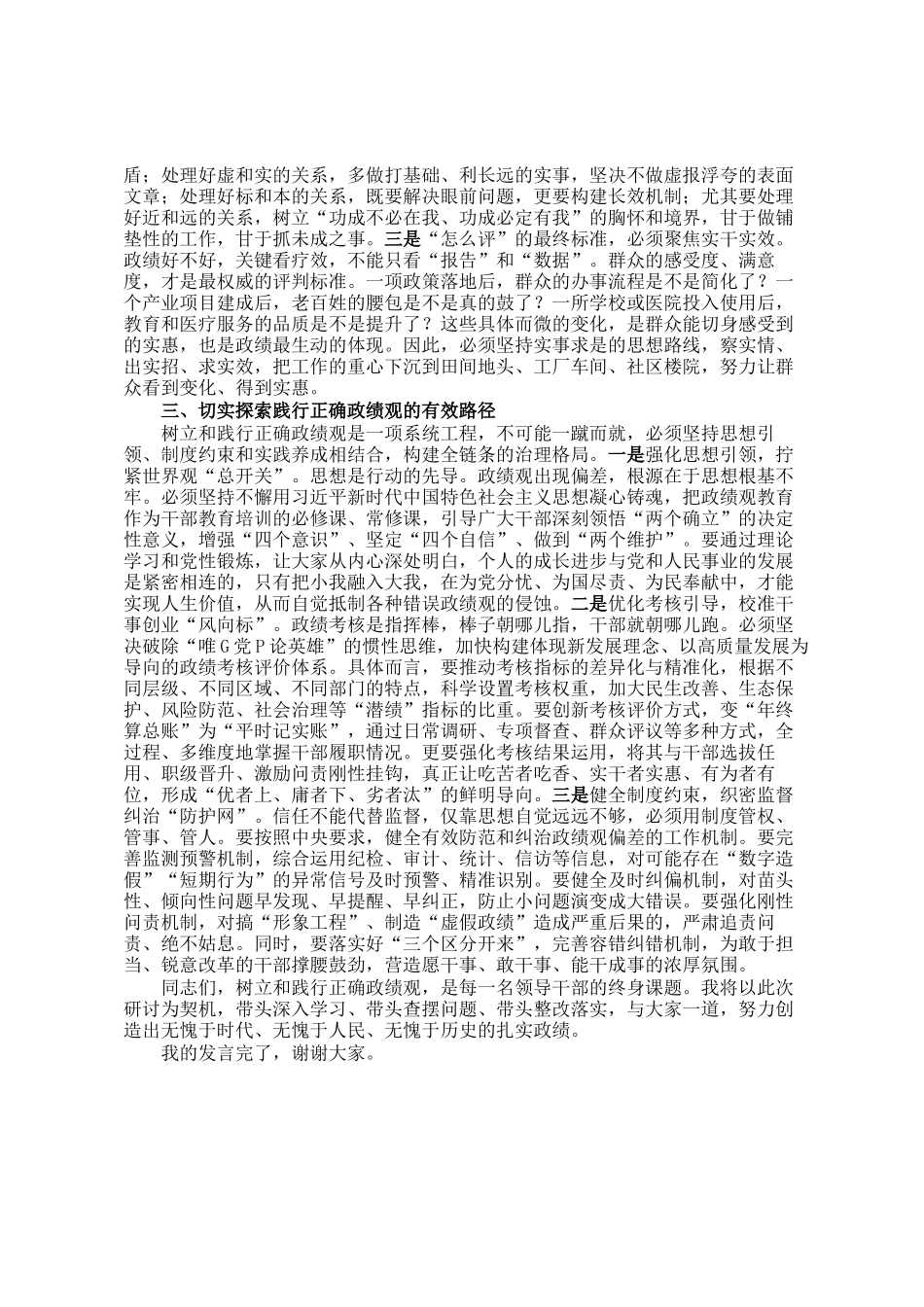 盾；处理好虚和实的关系，多做打基础、利长远的实事，坚决不做虚报浮夸的表面文章；处理好标和本的关系，既要解决眼前问题，更要构建长效机制；尤其要处理好近和远的关系，树立“功成不必在我、功成必定有我”的胸怀和境界，甘于做铺垫性的工作，甘于抓未成之事。三是“怎么评”的最终标准，必须聚焦实干实效。政绩好不好，关键看疗效，不能只看“报告”和“数据”。群众的感受度、满意度，才是最权威的评判标准。一项政策落地后，群众的办事流程是不是简化了？一个产业项目建成后，老百姓的腰包是不是真的鼓了？一所学校或医院投入使用后，教育和医疗服务的品质是不是提升了？这些具体而微的变化，是群众能切身感受到的实惠，也是政绩最生动的体现。因此，必须坚持实事求是的思想路线，察实情、出实招、求实效，把工作的重心下沉到田间地头、工厂车间、社区楼院，努力让群众看到变化、得到实惠。

三、切实探索践行正确政绩观的有效路径

树立和践行正确政绩观是一项系统工程，不可能一蹴而就，必须坚持思想引领、制度约束和实践养成相结合，构建全链条的治理格局。一是强化思想引领，拧紧世界观“总开关”。思想是行动的先导。政绩观出现偏差，根源在于思想根基不牢。必须坚持不懈用习近平新时代中国特色社会主义思想凝心铸魂，把政绩观教育作为干部教育培训的必修课、常修课，引导广大干部深刻领悟“两个确立”的决定性意义，增强“四个意识”、坚定“四个自信”、做到“两个维护”。要通过理论学习和党性锻炼，让大家从内心深处明白，个人的成长进步与党和人民事业的发展是紧密相连的，只有把小我融入大我，在为党分忧、为国尽责、为民奉献中，才能实现人生价值，从而自觉抵制各种错误政绩观的侵蚀。二是优化考核引导，校准干事创业“风向标”。政绩考核是指挥棒，棒子朝哪儿指，干部就朝哪儿跑。必须坚决破除“唯G党P论英雄”的惯性思维，加快构建体现新发展理念、以高质量发展为导向的政绩考核评价体系。具体而言，要推动考核指标的差异化与精准化，根据不同层级、不同区域、不同部门的特点，科学设置考核权重，加大民生改善、生态保护、风险防范、社会治理等“潜绩”指标的比重。要创新考核评价方式，变“年终算总账”为“平时记实账”，通过日常调研、专项督查、群众评议等多种方式，全过程、多维度地掌握干部履职情况。更要强化考核结果运用，将其与干部选拔任用、职级晋升、激励问责刚性挂钩，真正让吃苦者吃香、实干者实惠、有为者有位，形成“优者上、庸者下、劣者汰”的鲜明导向。三是健全制度约束，织密监督纠治“防护网”。信任不能代替监督，仅靠思想自觉远远不够，必须用制度管权、管事、管人。要按照中央要求，健全有效防范和纠治政绩观偏差的工作机制。要完善监测预警机制，综合运用纪检、审计、统计、信访等信息，对可能存在“数字造假”“短期行为”的异常信号及时预警、精准识别。要健全及时纠偏机制，对苗头性、倾向性问题早发现、早提醒、早纠正，防止小问题演变成大错误。要强化刚性问责机制，对搞“形象工程”、制造“虚假政绩”造成严重后果的，严肃追责问责、绝不姑息。同时，要落实好“三个区分开来”，完善容错纠错机制，为敢于担当、锐意改革的干部撑腰鼓劲，营造愿干事、敢干事、能干成事的浓厚氛围。

同志们，树立和践行正确政绩观，是每一名领导干部的终身课题。我将以此次研讨为契机，带头深入学习、带头查摆问题、带头整改落实，与大家一道，努力创造出无愧于时代、无愧于人民、无愧于历史的扎实政绩。

我的发言完了，谢谢大家。